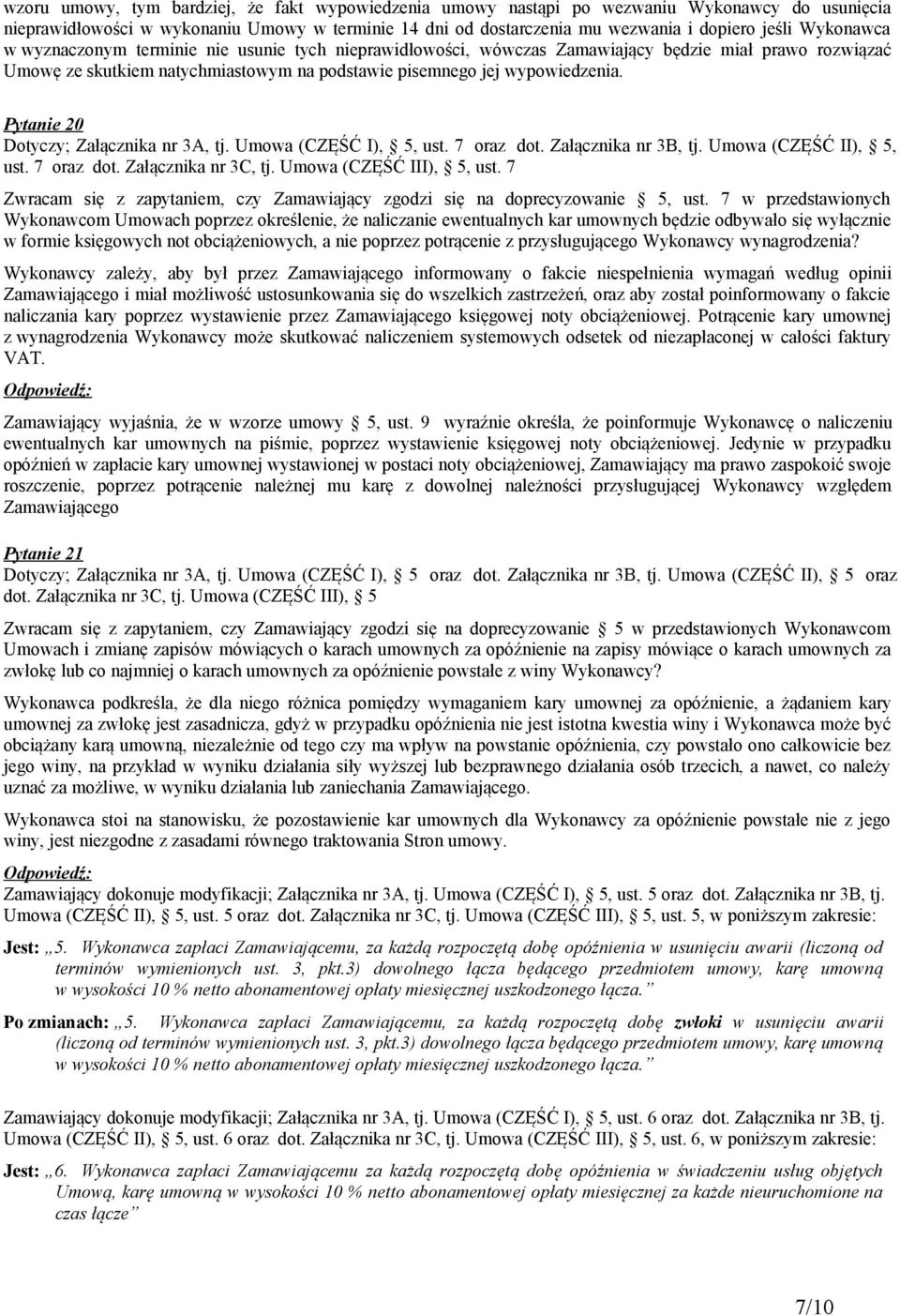 wzoru umowy, tym bardziej, że fakt wypowiedzenia umowy nastąpi po wezwaniu Wykonawcy do usunięcia nieprawidłowości w wykonaniu Umowy w terminie 14 dni od dostarczenia mu wezwania i dopiero jeśli Wykonawca w wyznaczonym terminie nie usunie tych nieprawidłowości, wówczas Zamawiający będzie miał prawo rozwiązać Umowę ze skutkiem natychmiastowym na podstawie pisemnego jej wypowiedzenia.

Pytanie 20
Dotyczy; Załącznika nr 3A, tj. Umowa (CZĘŚĆ I), 5, ust. 7 oraz dot. Załącznika nr 3B, tj. Umowa (CZĘŚĆ II), 5, ust. 7 oraz dot. Załącznika nr 3C, tj. Umowa (CZĘŚĆ III), 5, ust. 7

Zwracam się z zapytaniem, czy Zamawiający zgodzi się na doprecyzowanie 5, ust. 7 w przedstawionych Wykonawcom Umowach poprzez określenie, że naliczanie ewentualnych kar umownych będzie odbywało się wyłącznie w formie księgowych not obciążeniowych, a nie poprzez potrącenie z przysługującego Wykonawcy wynagrodzenia?

Wykonawcy zależy, aby był przez Zamawiającego informowany o fakcie niespełnienia wymagań według opinii Zamawiającego i miał możliwość ustosunkowania się do wszelkich zastrzeżeń, oraz aby został poinformowany o fakcie naliczania kary poprzez wystawienie przez Zamawiającego księgowej noty obciążeniowej. Potrącenie kary umownej z wynagrodzenia Wykonawcy może skutkować naliczeniem systemowych odsetek od niezapłaconej w całości faktury VAT.

Odpowiedź:

Zamawiający wyjaśnia, że w wzorze umowy 5, ust. 9 wyraźnie określa, że poinformuje Wykonawcę o naliczeniu ewentualnych kar umownych na piśmie, poprzez wystawienie księgowej noty obciążeniowej. Jedynie w przypadku opóźnień w zapłacie kary umownej wystawionej w postaci noty obciążeniowej, Zamawiający ma prawo zaspokoić swoje roszczenie, poprzez potrącenie należnej mu karę z dowolnej należności przysługującej Wykonawcy względem Zamawiającego

Pytanie 21
Dotyczy; Załącznika nr 3A, tj. Umowa (CZĘŚĆ I), 5 oraz dot. Załącznika nr 3B, tj. Umowa (CZĘŚĆ II), 5 oraz dot. Załącznika nr 3C, tj. Umowa (CZĘŚĆ III), 5

Zwracam się z zapytaniem, czy Zamawiający zgodzi się na doprecyzowanie 5 w przedstawionych Wykonawcom Umowach i zmianę zapisów mówiących o karach umownych za opóźnienie na zapisy mówiące o karach umownych za zwłokę lub co najmniej o karach umownych za opóźnienie powstałe z winy Wykonawcy?

Wykonawca podkreśla, że dla niego różnica pomiędzy wymaganiem kary umownej za opóźnienie, a żądaniem kary umownej za zwłokę jest zasadnicza, gdyż w przypadku opóźnienia nie jest istotna kwestia winy i Wykonawca może być obciążany karą umowną, niezależnie od tego czy ma wpływ na powstanie opóźnienia, czy powstało ono całkowicie bez jego winy, na przykład w wyniku działania siły wyższej lub bezprawnego działania osób trzecich, a nawet, co należy uznać za możliwe, w wyniku działania lub zaniechania Zamawiającego.

Wykonawca stoi na stanowisku, że pozostawienie kar umownych dla Wykonawcy za opóźnienie powstałe nie z jego winy, jest niezgodne z zasadami równego traktowania Stron umowy.

Odpowiedź:
Zamawiający dokonuje modyfikacji; Załącznika nr 3A, tj. Umowa (CZĘŚĆ I), 5, ust. 5 oraz dot. Załącznika nr 3B, tj. Umowa (CZĘŚĆ II), 5, ust. 5 oraz dot. Załącznika nr 3C, tj. Umowa (CZĘŚĆ III), 5, ust. 5, w poniższym zakresie:

Jest: „5. Wykonawca zapłaci Zamawiającemu, za każdą rozpoczętą dobę opóźnienia w usunięciu awarii (liczoną od terminów wymienionych ust. 3, pkt.3) dowolnego łącza będącego przedmiotem umowy, karę umowną w wysokości 10 % netto abonamentowej opłaty miesięcznej uszkodzonego łącza.”

Po zmianach: „5. Wykonawca zapłaci Zamawiającemu, za każdą rozpoczętą dobę zwłoki w usunięciu awarii (liczoną od terminów wymienionych ust. 3, pkt.3) dowolnego łącza będącego przedmiotem umowy, karę umowną w wysokości 10 % netto abonamentowej opłaty miesięcznej uszkodzonego łącza.”

Zamawiający dokonuje modyfikacji; Załącznika nr 3A, tj. Umowa (CZĘŚĆ I), 5, ust. 6 oraz dot. Załącznika nr 3B, tj. Umowa (CZĘŚĆ II), 5, ust. 6 oraz dot. Załącznika nr 3C, tj. Umowa (CZĘŚĆ III), 5, ust. 6, w poniższym zakresie:

Jest: „6. Wykonawca zapłaci Zamawiającemu za każdą rozpoczętą dobę opóźnienia w świadczeniu usług objętych Umową, karę umowną w wysokości 10 % netto abonamentowej opłaty miesięcznej za każde nieuruchomione na czas łącze”

7/10